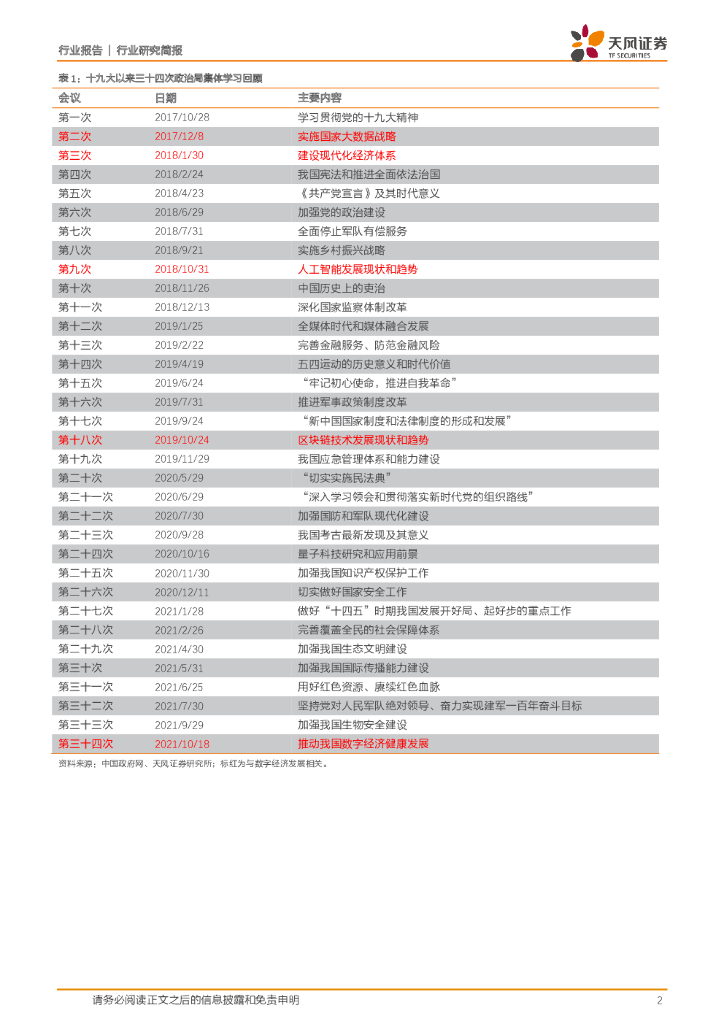 行业报告 | 行业研究简报

天风证券
TF SECURITIES

表 1：十九大以来三十四次政治局集体学习回顾

| 会议 | 日期 | 主要内容 |
|---|---|---|
| 第一次 | 2017/10/28 | 学习贯彻党的十九大精神 |
| 第二次 | 2017/12/8 | 实施国家大数据战略 |
| 第三次 | 2018/1/30 | 建设现代化经济体系 |
| 第四次 | 2018/2/24 | 我国宪法和推进全面依法治国 |
| 第五次 | 2018/4/23 | 《共产党宣言》及其时代意义 |
| 第六次 | 2018/6/29 | 加强党的政治建设 |
| 第七次 | 2018/7/31 | 全面停止军队有偿服务 |
| 第八次 | 2018/9/21 | 实施乡村振兴战略 |
| 第九次 | 2018/10/31 | 人工智能发展现状和趋势 |
| 第十次 | 2018/11/26 | 中国历史上的吏治 |
| 第十一次 | 2018/12/13 | 深化国家监察体制改革 |
| 第十二次 | 2019/1/25 | 全媒体时代和媒体融合发展 |
| 第十三次 | 2019/2/22 | 完善金融服务、防范金融风险 |
| 第十四次 | 2019/4/19 | 五四运动的历史意义和时代价值 |
| 第十五次 | 2019/6/24 | “牢记初心使命，推进自我革命” |
| 第十六次 | 2019/7/31 | 推进军事政策制度改革 |
| 第十七次 | 2019/9/24 | “新中国国家制度和法律制度的形成和发展” |
| 第十八次 | 2019/10/24 | 区块链技术发展现状和趋势 |
| 第十九次 | 2019/11/29 | 我国应急管理体系和能力建设 |
| 第二十次 | 2020/5/29 | “切实实施民法典” |
| 第二十一次 | 2020/6/29 | “深入学习领会和贯彻落实新时代党的组织路线” |
| 第二十二次 | 2020/7/30 | 加强国防和军队现代化建设 |
| 第二十三次 | 2020/9/28 | 我国考古最新发现及其意义 |
| 第二十四次 | 2020/10/16 | 量子科技研究和应用前景 |
| 第二十五次 | 2020/11/30 | 加强我国知识产权保护工作 |
| 第二十六次 | 2020/12/11 | 切实做好国家安全工作 |
| 第二十七次 | 2021/1/28 | 做好“十四五”时期我国发展开好局、起好步的重点工作 |
| 第二十八次 | 2021/2/26 | 完善覆盖全民的社会保障体系 |
| 第二十九次 | 2021/4/30 | 加强我国生态文明建设 |
| 第三十次 | 2021/5/31 | 加强我国国际传播能力建设 |
| 第三十一次 | 2021/6/25 | 用好红色资源、赓续红色血脉 |
| 第三十二次 | 2021/7/30 | 坚持党对人民军队绝对领导、奋力实现建军一百年奋斗目标 |
| 第三十三次 | 2021/9/29 | 加强我国生物安全建设 |
| 第三十四次 | 2021/10/18 | 推动我国数字经济健康发展 |

资料来源：中国政府网、天风证券研究所；标红为与数字经济发展相关。

请务必阅读正文之后的信息披露和免责申明 2